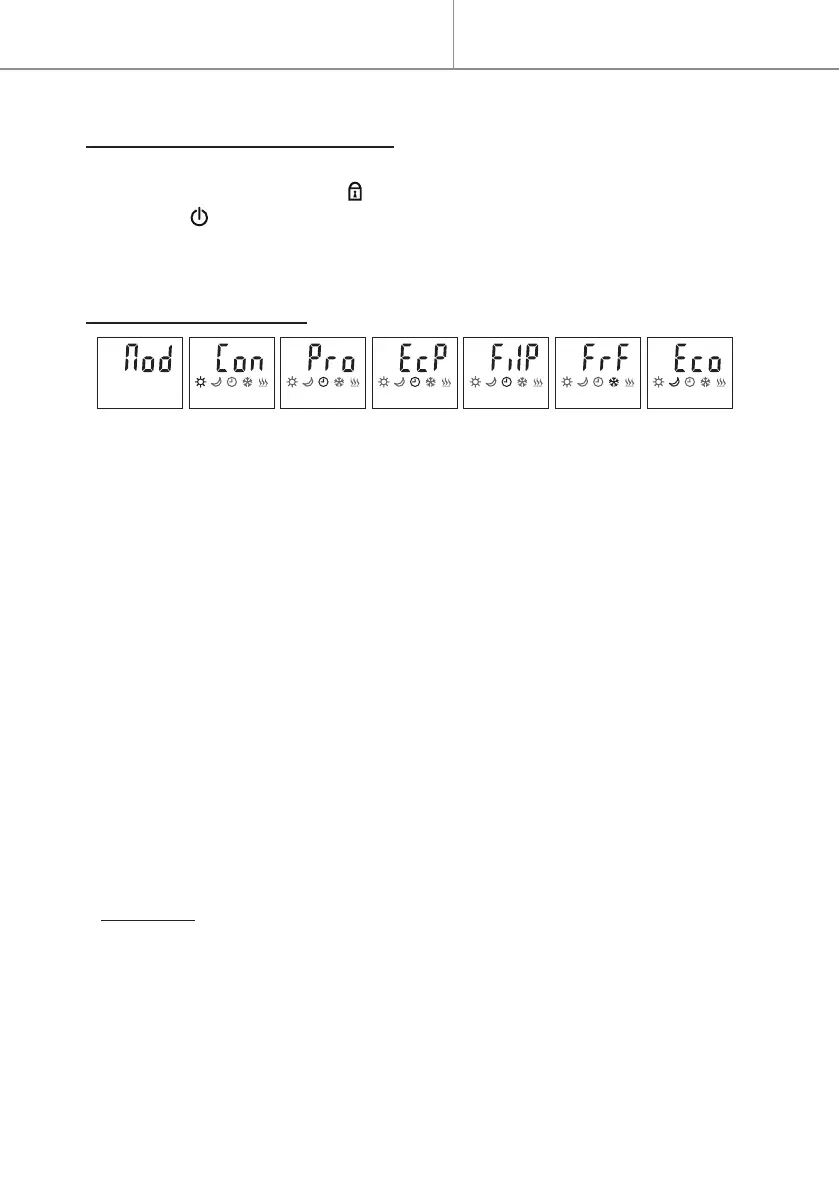 Mod

Con

Pro

EcP

FilP

FrF

Eco